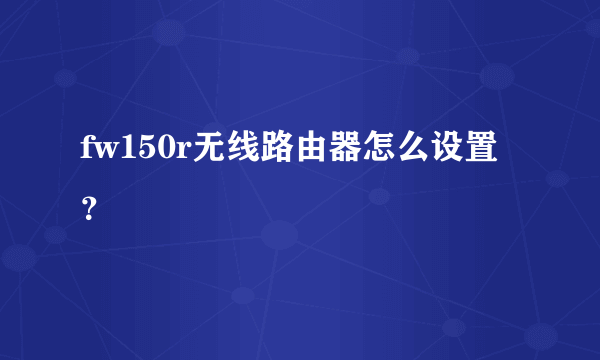 fw150r无线路由器怎么设置？